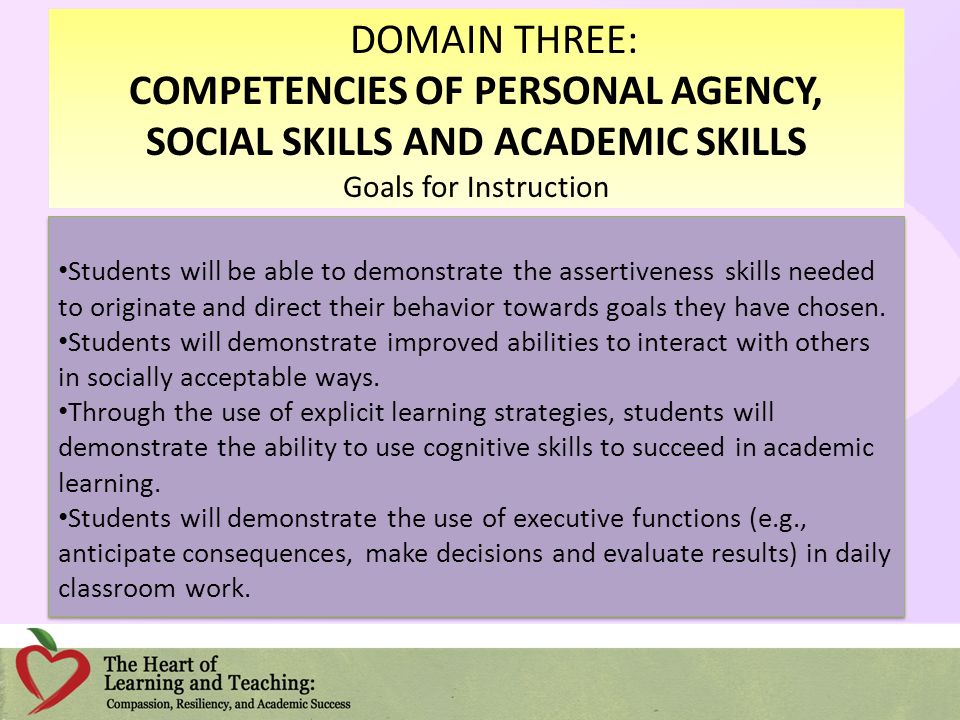 DOMAIN THREE:
COMPETENCIES OF PERSONAL AGENCY, SOCIAL SKILLS AND ACADEMIC SKILLS
Goals for Instruction

•Students will be able to demonstrate the assertiveness skills needed to originate and direct their behavior towards goals they have chosen.
•Students will demonstrate improved abilities to interact with others in socially acceptable ways.
•Through the use of explicit learning strategies, students will demonstrate the ability to use cognitive skills to succeed in academic learning.
•Students will demonstrate the use of executive functions (e.g., anticipate consequences, make decisions and evaluate results) in daily classroom work.

The Heart of Learning and Teaching:
Compassion, Resiliency, and Academic Success